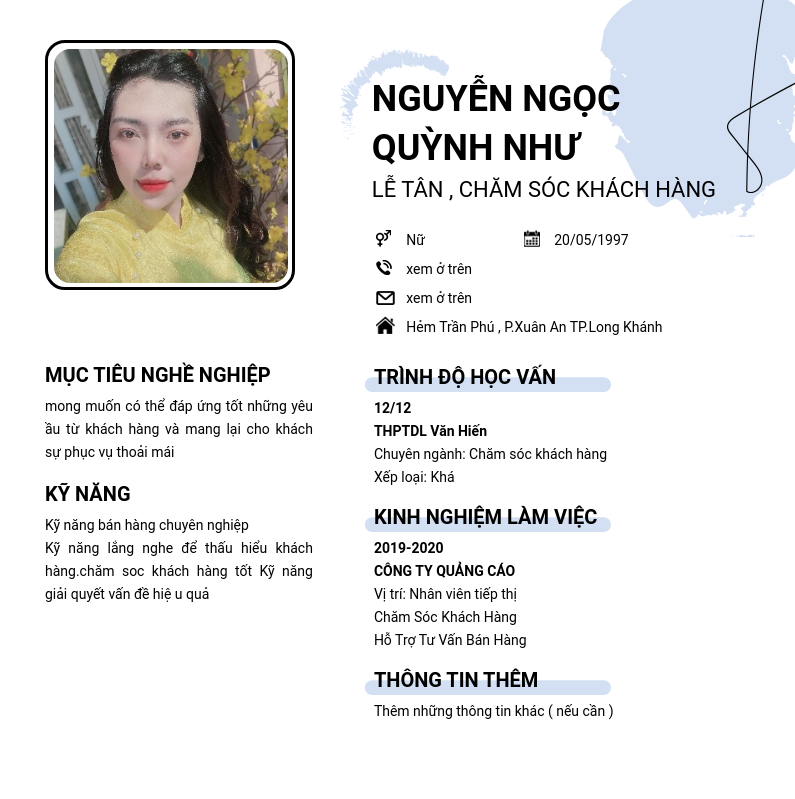 NGUYỄN NGỌC QUỲNH NHƯ
LỄ TÂN , CHĂM SÓC KHÁCH HÀNG

Nữ
20/05/1997
xem ở trên
xem ở trên
Hẻm Trần Phú , P.Xuân An TP.Long Khánh

MỤC TIÊU NGHỀ NGHIỆP
mong muốn có thể đáp ứng tốt những yêu ầu từ khách hàng và mang lại cho khách sự phục vụ thoải mái

KỸ NĂNG
Kỹ năng bán hàng chuyên nghiệp
Kỹ năng lắng nghe để thấu hiểu khách hàng.chăm soc khách hàng tốt Kỹ năng giải quyết vấn đề hiệ u quả

TRÌNH ĐỘ HỌC VẤN
12/12
THPTDL Văn Hiến
Chuyên ngành: Chăm sóc khách hàng
Xếp loại: Khá

KINH NGHIỆM LÀM VIỆC
2019-2020
CÔNG TY QUẢNG CÁO
Vị trí: Nhân viên tiếp thị
Chăm Sóc Khách Hàng
Hỗ Trợ Tư Vấn Bán Hàng

THÔNG TIN THÊM
Thêm những thông tin khác ( nếu cần )